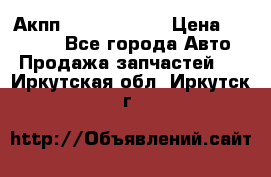 Акпп Цена
Все города Авто
Продажа запчастей
Иркутская обл Иркутск г

http://Объявлений.сайт